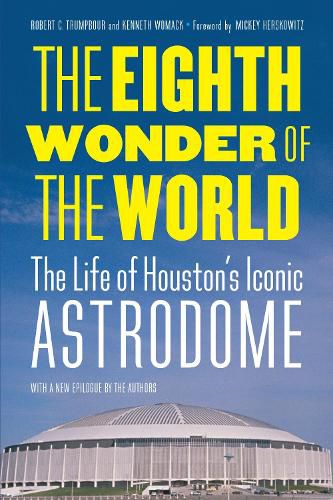 ROBERT C. TRUMPBOUR and KENNETH WOMACK • Foreword by MICKEY HERSKOWITZ

THE EIGHTH WONDER OF THE WORLD

The Life of Houston's Iconic ASTRODOME

WITH A NEW EPILOGUE BY THE AUTHORS